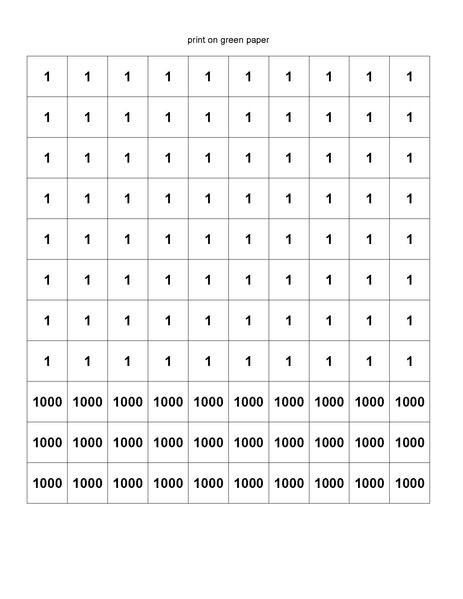 print on green paper

| 1 | 1 | 1 | 1 | 1 | 1 | 1 | 1 | 1 | 1 |
|---|---|---|---|---|---|---|---|---|---|
| 1 | 1 | 1 | 1 | 1 | 1 | 1 | 1 | 1 | 1 |
| 1 | 1 | 1 | 1 | 1 | 1 | 1 | 1 | 1 | 1 |
| 1 | 1 | 1 | 1 | 1 | 1 | 1 | 1 | 1 | 1 |
| 1 | 1 | 1 | 1 | 1 | 1 | 1 | 1 | 1 | 1 |
| 1 | 1 | 1 | 1 | 1 | 1 | 1 | 1 | 1 | 1 |
| 1 | 1 | 1 | 1 | 1 | 1 | 1 | 1 | 1 | 1 |
| 1 | 1 | 1 | 1 | 1 | 1 | 1 | 1 | 1 | 1 |
| 1000 | 1000 | 1000 | 1000 | 1000 | 1000 | 1000 | 1000 | 1000 | 1000 |
| 1000 | 1000 | 1000 | 1000 | 1000 | 1000 | 1000 | 1000 | 1000 | 1000 |
| 1000 | 1000 | 1000 | 1000 | 1000 | 1000 | 1000 | 1000 | 1000 | 1000 |